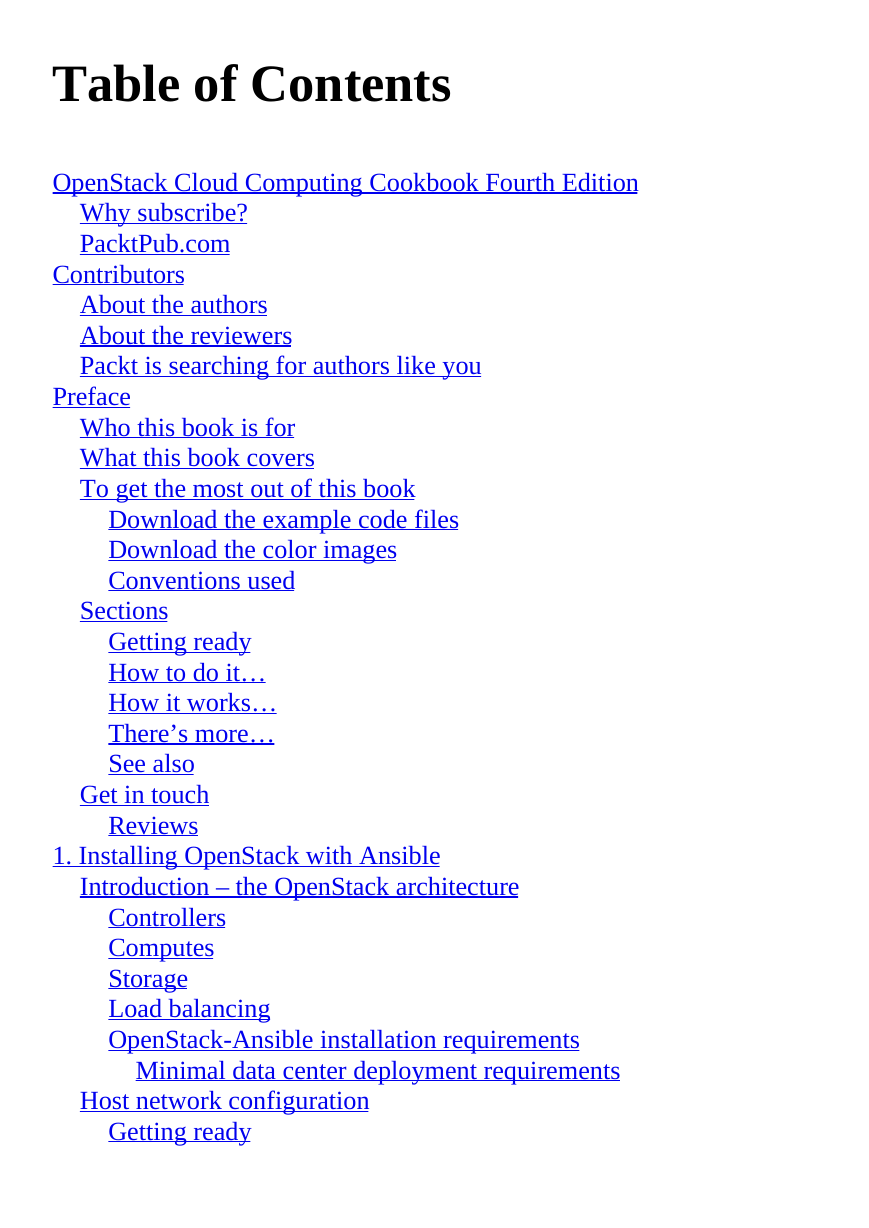 Table of Contents

OpenStack Cloud Computing Cookbook Fourth Edition
Why subscribe?
PacktPub.com
Contributors
About the authors
About the reviewers
Packt is searching for authors like you
Preface
Who this book is for
What this book covers
To get the most out of this book
Download the example code files
Download the color images
Conventions used
Sections
Getting ready
How to do it…
How it works…
There’s more…
See also
Get in touch
Reviews
1. Installing OpenStack with Ansible
Introduction – the OpenStack architecture
Controllers
Computes
Storage
Load balancing
OpenStack-Ansible installation requirements
Minimal data center deployment requirements
Host network configuration
Getting ready